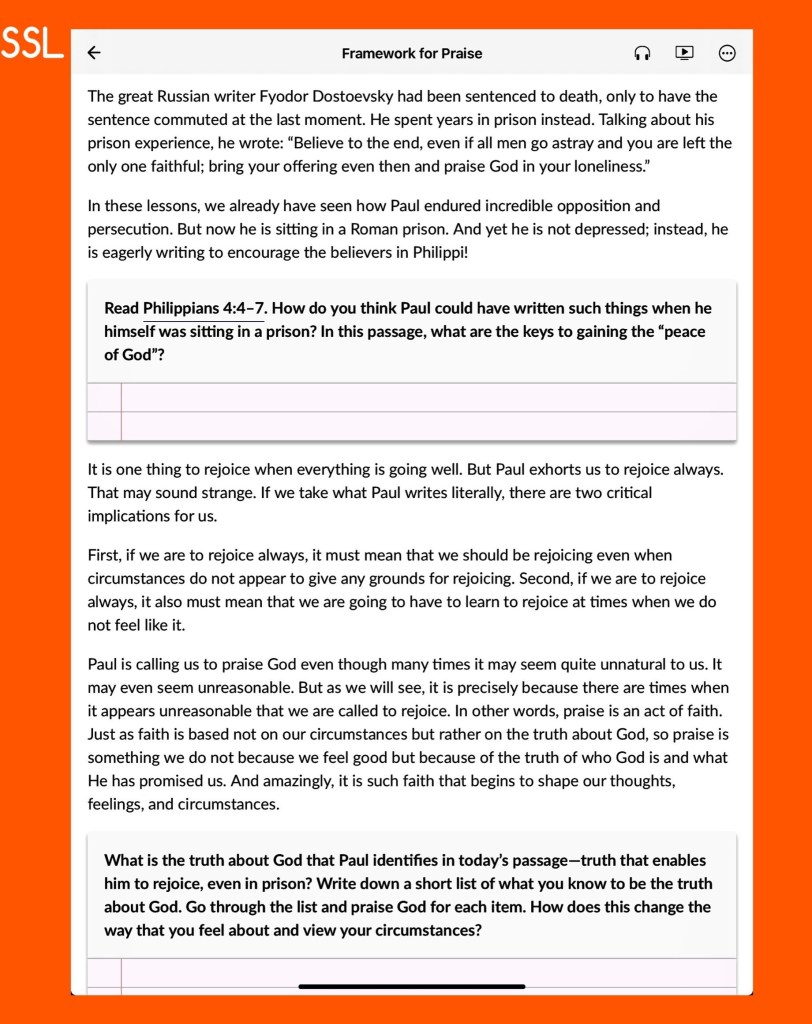 SSL

Framework for Praise

The great Russian writer Fyodor Dostoevsky had been sentenced to death, only to have the sentence commuted at the last moment. He spent years in prison instead. Talking about his prison experience, he wrote: "Believe to the end, even if all men go astray and you are left the only one faithful; bring your offering even then and praise God in your loneliness."

In these lessons, we already have seen how Paul endured incredible opposition and persecution. But now he is sitting in a Roman prison. And yet he is not depressed; instead, he is eagerly writing to encourage the believers in Philippi!

Read Philippians 4:4–7. How do you think Paul could have written such things when he himself was sitting in a prison? In this passage, what are the keys to gaining the "peace of God"?

It is one thing to rejoice when everything is going well. But Paul exhorts us to rejoice always. That may sound strange. If we take what Paul writes literally, there are two critical implications for us.

First, if we are to rejoice always, it must mean that we should be rejoicing even when circumstances do not appear to give any grounds for rejoicing. Second, if we are to rejoice always, it also must mean that we are going to have to learn to rejoice at times when we do not feel like it.

Paul is calling us to praise God even though many times it may seem quite unnatural to us. It may even seem unreasonable. But as we will see, it is precisely because there are times when it appears unreasonable that we are called to rejoice. In other words, praise is an act of faith. Just as faith is based not on our circumstances but rather on the truth about God, so praise is something we do not because we feel good but because of the truth of who God is and what He has promised us. And amazingly, it is such faith that begins to shape our thoughts, feelings, and circumstances.

What is the truth about God that Paul identifies in today's passage—truth that enables him to rejoice, even in prison? Write down a short list of what you know to be the truth about God. Go through the list and praise God for each item. How does this change the way that you feel about and view your circumstances?